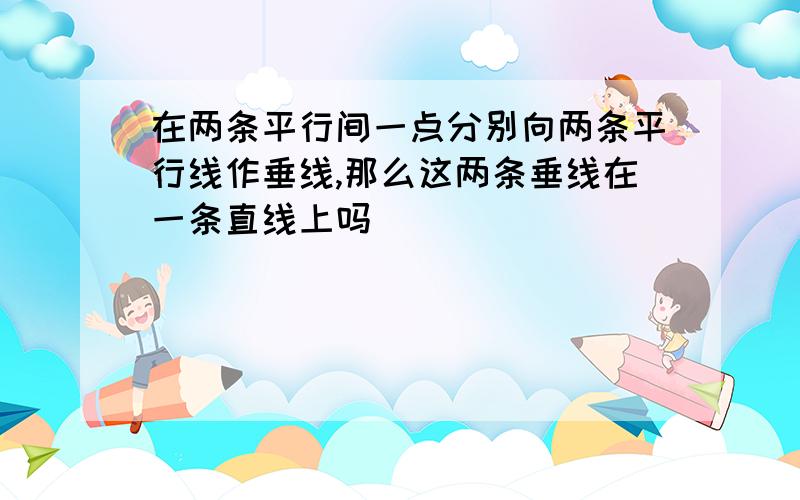 在两条平行间一点分别向两条平行线作垂线,那么这两条垂线在一条直线上吗